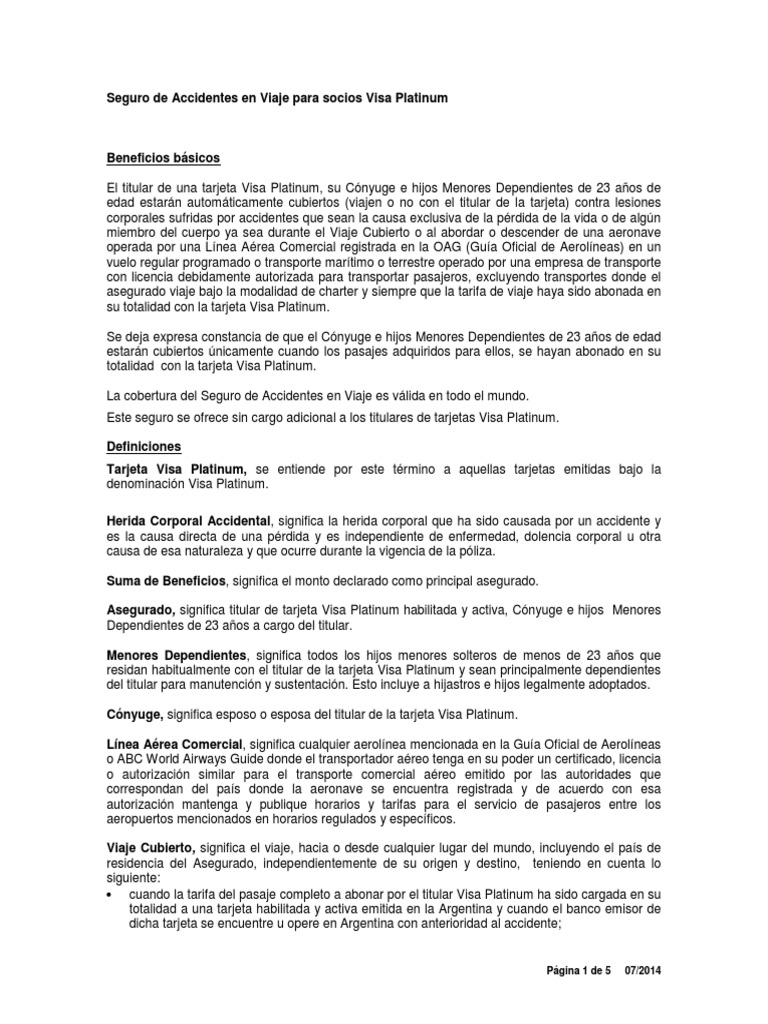 Seguro de Accidentes en Viaje para socios Visa Platinum

Beneficios básicos

El titular de una tarjeta Visa Platinum, su Cónyuge e hijos Menores Dependientes de 23 años de edad estarán automáticamente cubiertos (viajen o no con el titular de la tarjeta) contra lesiones corporales sufridas por accidentes que sean la causa exclusiva de la pérdida de la vida o de algún miembro del cuerpo ya sea durante el Viaje Cubierto o al abordar o descender de una aeronave operada por una Línea Aérea Comercial registrada en la OAG (Guía Oficial de Aerolíneas) en un vuelo regular programado o transporte marítimo o terrestre operado por una empresa de transporte con licencia debidamente autorizada para transportar pasajeros, excluyendo transportes donde el asegurado viaje bajo la modalidad de charter y siempre que la tarifa de viaje haya sido abonada en su totalidad con la tarjeta Visa Platinum.

Se deja expresa constancia de que el Cónyuge e hijos Menores Dependientes de 23 años de edad estarán cubiertos únicamente cuando los pasajes adquiridos para ellos, se hayan abonado en su totalidad con la tarjeta Visa Platinum.

La cobertura del Seguro de Accidentes en Viaje es válida en todo el mundo.

Este seguro se ofrece sin cargo adicional a los titulares de tarjetas Visa Platinum.

Definiciones

Tarjeta Visa Platinum, se entiende por este término a aquellas tarjetas emitidas bajo la denominación Visa Platinum.

Herida Corporal Accidental, significa la herida corporal que ha sido causada por un accidente y es la causa directa de una pérdida y es independiente de enfermedad, dolencia corporal u otra causa de esa naturaleza y que ocurre durante la vigencia de la póliza.

Suma de Beneficios, significa el monto declarado como principal asegurado.

Asegurado, significa titular de tarjeta Visa Platinum habilitada y activa, Cónyuge e hijos Menores Dependientes de 23 años a cargo del titular.

Menores Dependientes, significa todos los hijos menores solteros de menos de 23 años que residan habitualmente con el titular de la tarjeta Visa Platinum y sean principalmente dependientes del titular para manutención y sustentación. Esto incluye a hijastros e hijos legalmente adoptados.

Cónyuge, significa esposo o esposa del titular de la tarjeta Visa Platinum.

Línea Aérea Comercial, significa cualquier aerolínea mencionada en la Guía Oficial de Aerolíneas o ABC World Airways Guide donde el transportador aéreo tenga en su poder un certificado, licencia o autorización similar para el transporte comercial aéreo emitido por las autoridades que correspondan del país donde la aeronave se encuentra registrada y de acuerdo con esa autorización mantenga y publique horarios y tarifas para el servicio de pasajeros entre los aeropuertos mencionados en horarios regulados y específicos.

Viaje Cubierto, significa el viaje, hacia o desde cualquier lugar del mundo, incluyendo el país de residencia del Asegurado, independientemente de su origen y destino, teniendo en cuenta lo siguiente:
• cuando la tarifa del pasaje completo a abonar por el titular Visa Platinum ha sido cargada en su totalidad a una tarjeta habilitada y activa emitida en la Argentina y cuando el banco emisor de dicha tarjeta se encuentre u opere en Argentina con anterioridad al accidente;

Página 1 de 5 07/2014